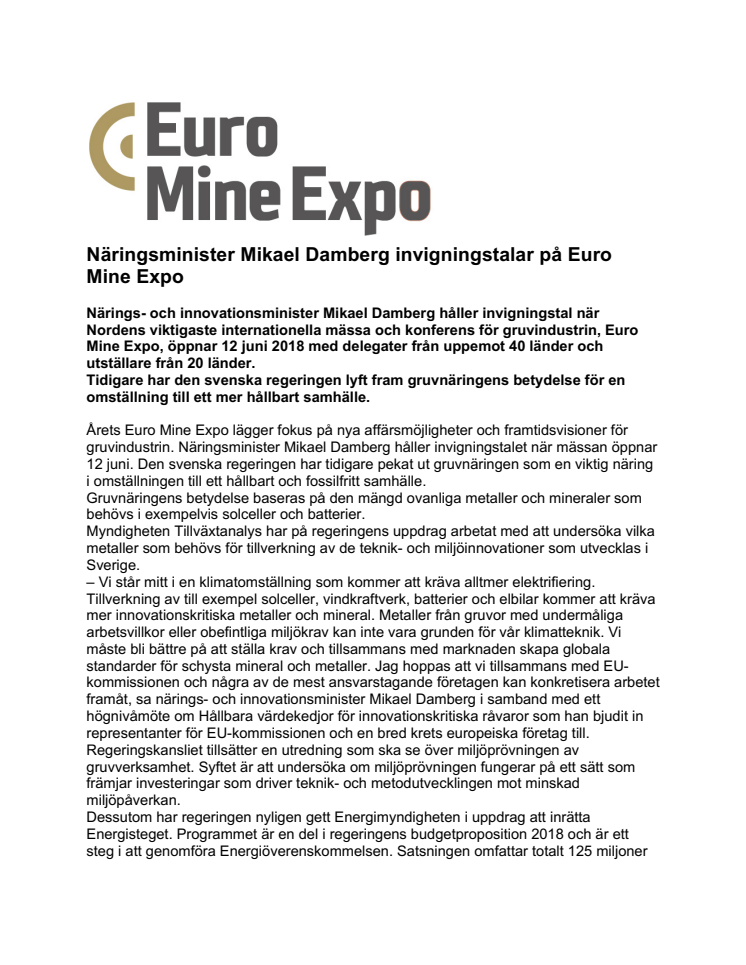 Euro Mine Expo

Näringsminister Mikael Damberg invigningstalar på Euro Mine Expo

Närings- och innovationsminister Mikael Damberg håller invigningstal när Nordens viktigaste internationella mässa och konferens för gruvindustrin, Euro Mine Expo, öppnar 12 juni 2018 med delegater från uppemot 40 länder och utställare från 20 länder.
Tidigare har den svenska regeringen lyft fram gruvnäringens betydelse för en omställning till ett mer hållbart samhälle.

Årets Euro Mine Expo lägger fokus på nya affärsmöjligheter och framtidsvisioner för gruvindustrin. Näringsminister Mikael Damberg håller invigningstalet när mässan öppnar 12 juni. Den svenska regeringen har tidigare pekat ut gruvnäringen som en viktig näring i omställningen till ett hållbart och fossilfritt samhälle.
Gruvnäringens betydelse baseras på den mängd ovanliga metaller och mineraler som behövs i exempelvis solceller och batterier.
Myndigheten Tillväxtanalys har på regeringens uppdrag arbetat med att undersöka vilka metaller som behövs för tillverkning av de teknik- och miljöinnovationer som utvecklas i Sverige.
– Vi står mitt i en klimatomställning som kommer att kräva alltmer elektrifiering. Tillverkning av till exempel solceller, vindkraftverk, batterier och elbilar kommer att kräva mer innovationskritiska metaller och mineral. Metaller från gruvor med undermåliga arbetsvillkor eller obefintliga miljökrav kan inte vara grunden för vår klimatteknik. Vi måste bli bättre på att ställa krav och tillsammans med marknaden skapa globala standarder för schysta mineral och metaller. Jag hoppas att vi tillsammans med EU-kommissionen och några av de mest ansvarstagande företagen kan konkretisera arbetet framåt, sa närings- och innovationsminister Mikael Damberg i samband med ett högnivåmöte om Hållbara värdekedjor för innovationskritiska råvaror som han bjudit in representanter för EU-kommissionen och en bred krets europeiska företag till.
Regeringskansliet tillsätter en utredning som ska se över miljöprövningen av gruvverksamhet. Syftet är att undersöka om miljöprövningen fungerar på ett sätt som främjar investeringar som driver teknik- och metodutvecklingen mot minskad miljöpåverkan.
Dessutom har regeringen nyligen gett Energimyndigheten i uppdrag att inrätta Energisteget. Programmet är en del i regeringens budgetproposition 2018 och är ett steg i att genomföra Energiöverenskommelsen. Satsningen omfattar totalt 125 miljoner